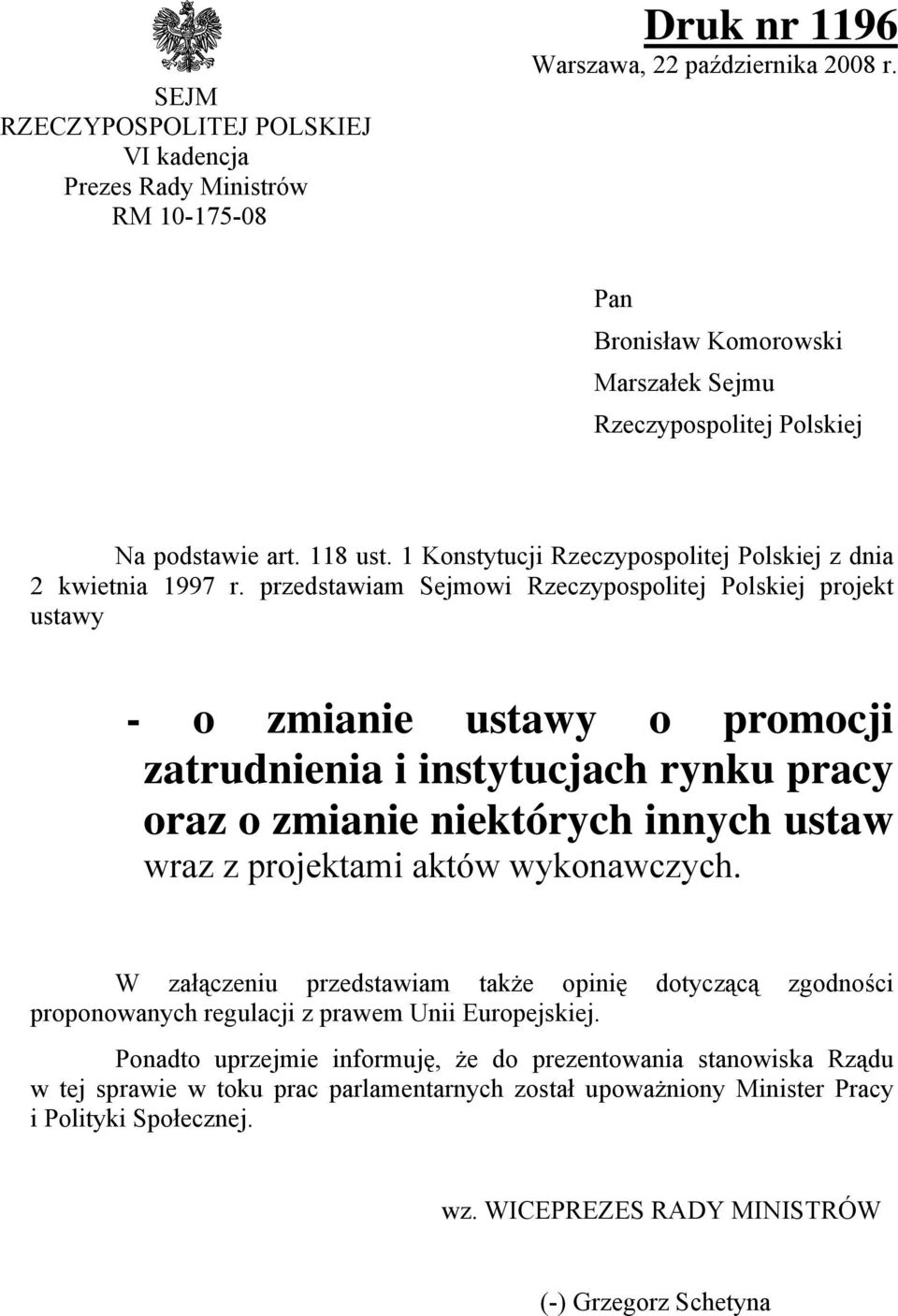 SEJM
RZECZYPOSPOLITEJ POLSKIEJ
VI kadencja
Prezes Rady Ministrów
RM 10-175-08

Druk nr 1196
Warszawa, 22 października 2008 r.

Pan
Bronisław Komorowski
Marszałek Sejmu
Rzeczypospolitej Polskiej

Na podstawie art. 118 ust. 1 Konstytucji Rzeczypospolitej Polskiej z dnia 2 kwietnia 1997 r. przedstawiam Sejmowi Rzeczypospolitej Polskiej projekt ustawy

- o zmianie ustawy o promocji zatrudnienia i instytucjach rynku pracy oraz o zmianie niektórych innych ustaw wraz z projektami aktów wykonawczych.

W załączeniu przedstawiam także opinię dotyczącą zgodności proponowanych regulacji z prawem Unii Europejskiej.

Ponadto uprzejmie informuję, że do prezentowania stanowiska Rządu w tej sprawie w toku prac parlamentarnych został upoważniony Minister Pracy i Polityki Społecznej.

wz. WICEPREZES RADY MINISTRÓW

(-) Grzegorz Schetyna